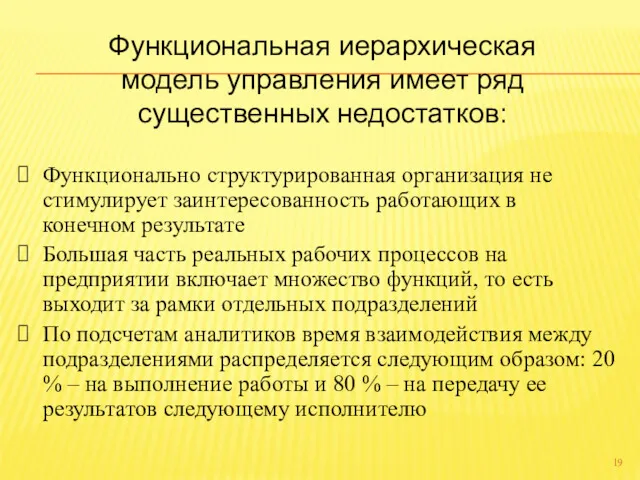 Функциональная иерархическая модель управления имеет ряд существенных недостатков:

Функционально структурированная организация не стимулирует заинтересованность работающих в конечном результате

Большая часть реальных рабочих процессов на предприятии включает множество функций, то есть выходит за рамки отдельных подразделений

По подсчетам аналитиков время взаимодействия между подразделениями распределяется следующим образом: 20 % – на выполнение работы и 80 % – на передачу ее результатов следующему исполнителю

19